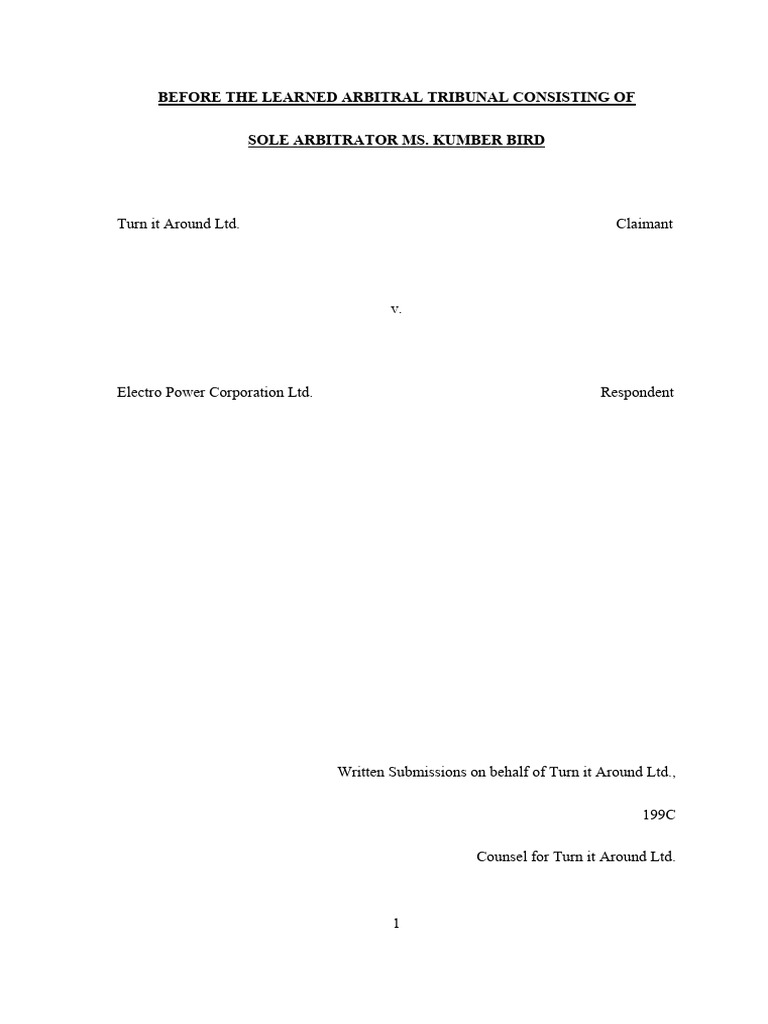 BEFORE THE LEARNED ARBITRAL TRIBUNAL CONSISTING OF

SOLE ARBITRATOR MS. KUMBER BIRD

Turn it Around Ltd. Claimant

v.

Electro Power Corporation Ltd. Respondent

Written Submissions on behalf of Turn it Around Ltd.,

199C

Counsel for Turn it Around Ltd.

1